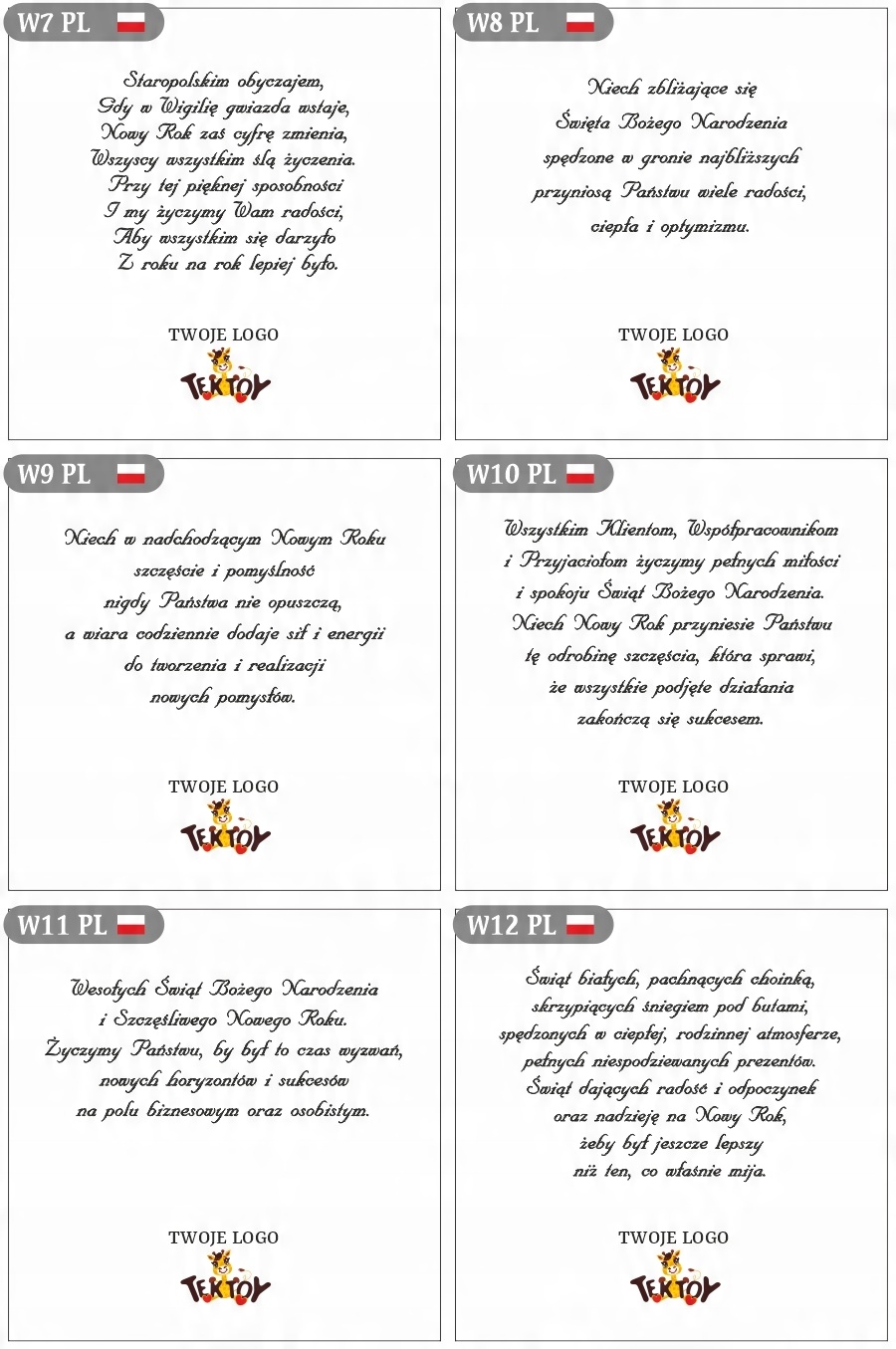 W7 PL

Staropolskim obyczajem,
Gdy w Wigilię gwiazda wstaje,
Nowy Rok zaś cyfrę zmienia,
Wszyscy wszystkim ślą życzenia.
Przy tej pięknej sposobności
I my życzymy Wam radości,
Aby wszystkim się darzyło
Z roku na rok lepiej było.

TWOJE LOGO

TEKTOY

W8 PL

Niech zbliżające się
Święta Bożego Narodzenia
spędzone w gronie najbliższych
przyniosą Państwu wiele radości,
ciepła i optymizmu.

TWOJE LOGO

TEKTOY

W9 PL

Niech w nadchodzącym Nowym Roku
szczęście i pomyślność
nigdy Państwa nie opuszczą,
a wiara codziennie dodaje sił i energii
do tworzenia i realizacji
nowych pomysłów.

TWOJE LOGO

TEKTOY

W10 PL

Wszystkim Klientom, Współpracownikom
i Przyjaciołom życzymy pełnych miłości
i spokoju Świąt Bożego Narodzenia.
Niech Nowy Rok przyniesie Państwu
tę odrobinę szczęścia, która sprawi,
że wszystkie podjęte działania
zakończą się sukcesem.

TWOJE LOGO

TEKTOY

W11 PL

Wesołych Świąt Bożego Narodzenia
i Szczęśliwego Nowego Roku.
Życzymy Państwu, by był to czas wyzwań,
nowych horyzontów i sukcesów
na polu biznesowym oraz osobistym.

TWOJE LOGO

TEKTOY

W12 PL

Świąt białych, pachnących choinką,
skrzypiących śniegiem pod butami,
spędzonych w ciepłej, rodzinnej atmosferze,
pełnych niespodziewanych prezentów.
Świąt dających radość i odpoczynek
oraz nadzieję na Nowy Rok,
żeby był jeszcze lepszy
niż ten, co właśnie mija.

TWOJE LOGO

TEKTOY